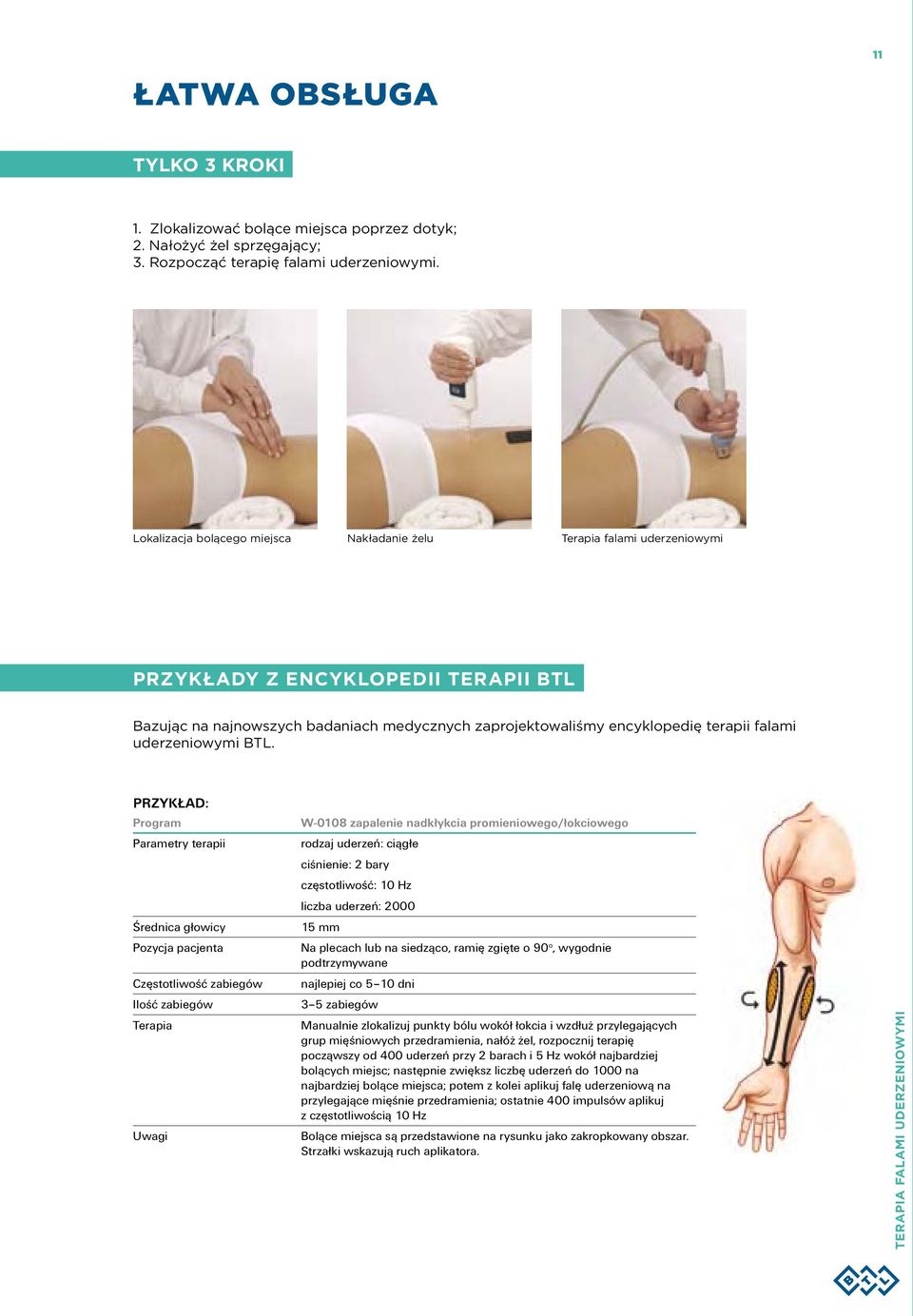 11

ŁATWA OBSŁUGA

TYLKO 3 KROKI

1. Zlokalizować bolące miejsca poprzez dotyk;
2. Nałożyć żel sprzęgający;
3. Rozpocząć terapię falami uderzeniowymi.

Lokalizacja bolącego miejsca

Nakładanie żelu

Terapia falami uderzeniowymi

PRZYKŁADY Z ENCYKLOPEDII TERAPII BTL

Bazując na najnowszych badaniach medycznych zaprojektowaliśmy encyklopedię terapii falami uderzeniowymi BTL.

PRZYKŁAD:

| Program | W-0108 zapalenie nadkłykcia promieniowego/łokciowego |
|---|---|
| Parametry terapii | rodzaj uderzeń: ciągłe |
| | ciśnienie: 2 bary |
| | częstotliwość: 10 Hz |
| | liczba uderzeń: 2000 |
| Średnica głowicy | 15 mm |
| Pozycja pacjenta | Na plecach lub na siedząco, ramię zgięte o 90°, wygodnie podtrzymywane |
| Częstotliwość zabiegów | najlepiej co 5–10 dni |
| Ilość zabiegów | 3–5 zabiegów |
| Terapia | Manualnie zlokalizuj punkty bólu wokół łokcia i wzdłuż przylegających grup mięśniowych przedramienia, nałóż żel, rozpocznij terapię począwszy od 400 uderzeń przy 2 barach i 5 Hz wokół najbardziej bolących miejsc; następnie zwiększ liczbę uderzeń do 1000 na najbardziej bolące miejsca; potem z kolei aplikuj falę uderzeniową na przylegające mięśnie przedramienia; ostatnie 400 impulsów aplikuj z częstotliwością 10 Hz |
| Uwagi | Bolące miejsca są przedstawione na rysunku jako zakropkowany obszar. Strzałki wskazują ruch aplikatora. |

TERAPIA FALAMI UDERZENIOWYMI

BTL